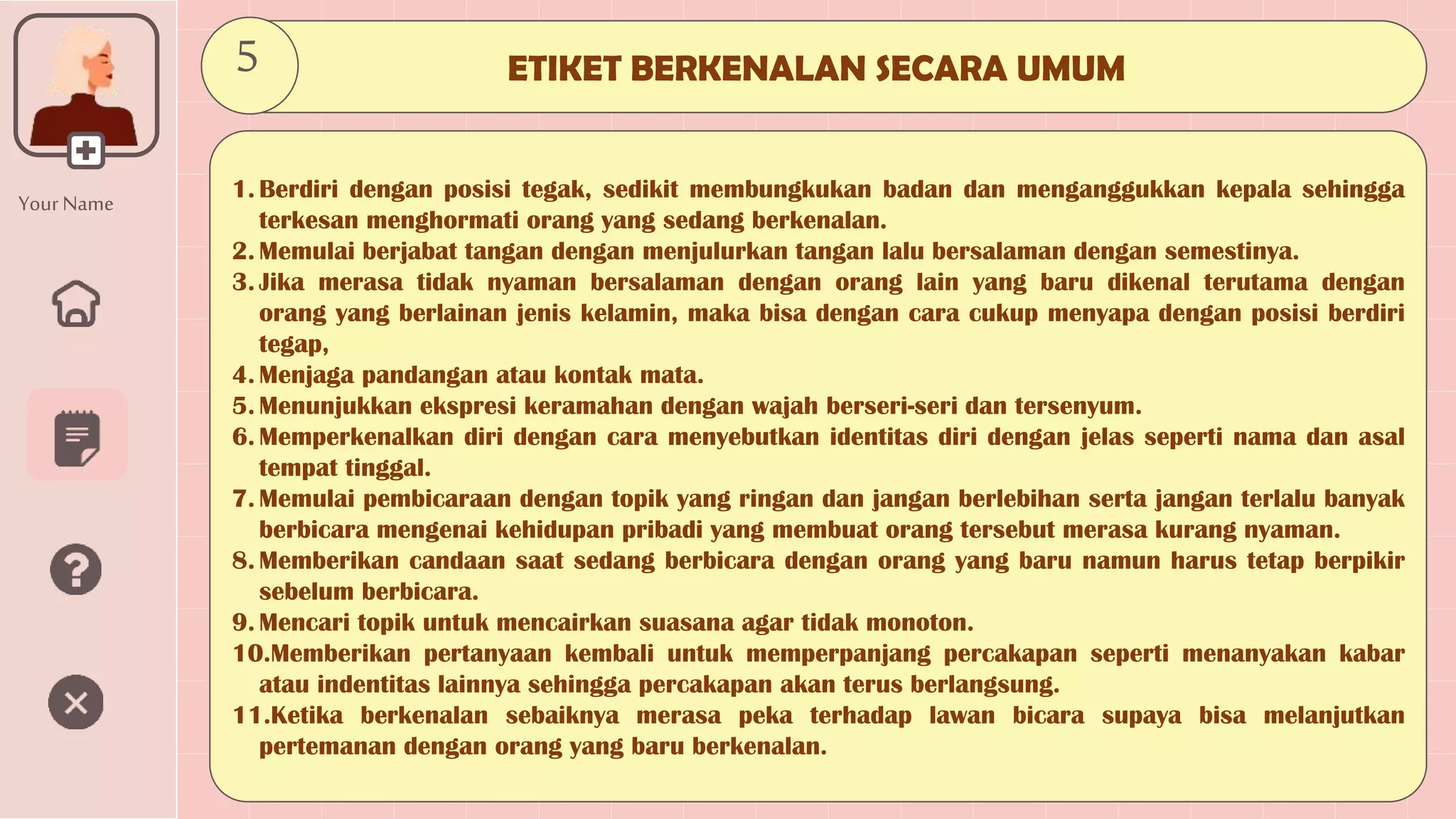 Your Name

5

ETIKET BERKENALAN SECARA UMUM

1. Berdiri dengan posisi tegak, sedikit membungkukan badan dan menganggukkan kepala sehingga terkesan menghormati orang yang sedang berkenalan.
2. Memulai berjabat tangan dengan menjulurkan tangan lalu bersalaman dengan semestinya.
3. Jika merasa tidak nyaman bersalaman dengan orang lain yang baru dikenal terutama dengan orang yang berlainan jenis kelamin, maka bisa dengan cara cukup menyapa dengan posisi berdiri tegap,
4. Menjaga pandangan atau kontak mata.
5. Menunjukkan ekspresi keramahan dengan wajah berseri-seri dan tersenyum.
6. Memperkenalkan diri dengan cara menyebutkan identitas diri dengan jelas seperti nama dan asal tempat tinggal.
7. Memulai pembicaraan dengan topik yang ringan dan jangan berlebihan serta jangan terlalu banyak berbicara mengenai kehidupan pribadi yang membuat orang tersebut merasa kurang nyaman.
8. Memberikan candaan saat sedang berbicara dengan orang yang baru namun harus tetap berpikir sebelum berbicara.
9. Mencari topik untuk mencairkan suasana agar tidak monoton.
10. Memberikan pertanyaan kembali untuk memperpanjang percakapan seperti menanyakan kabar atau indentitas lainnya sehingga percakapan akan terus berlangsung.
11. Ketika berkenalan sebaiknya merasa peka terhadap lawan bicara supaya bisa melanjutkan pertemanan dengan orang yang baru berkenalan.